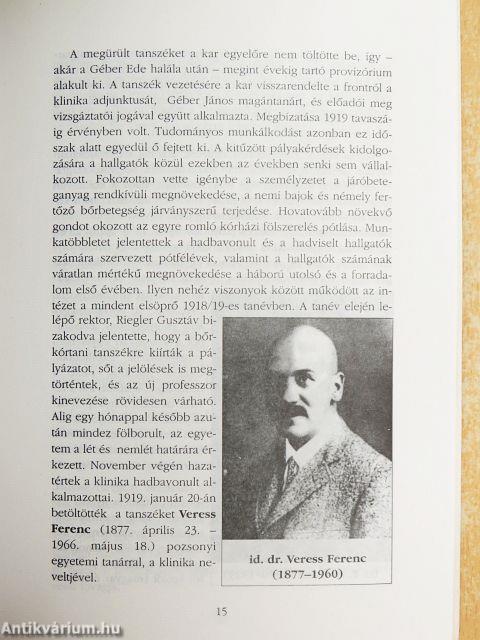 A megürült tanszéket a kar egyelőre nem töltötte be, így – akár a Géber Ede halála után – megint évekig tartó provizórium alakult ki. A tanszék vezetésére a kar visszarendelte a frontról a klinika adjunktusát, Géber János magántanárt, és előadói meg vizsgáztatói jogával együtt alkalmazta. Megbízatása 1919 tavaszáig érvényben volt. Tudományos munkálkodást azonban ez időszak alatt egyedül ő fejtett ki. A kitűzött pályakérdések kidolgozására a hallgatók közül ezekben az években senki sem vállalkozott. Fokozottan vette igénybe a személyzetet a járóbeteganyag rendkívüli megnövekedése, a nemi bajok és némely fertőző bőrbetegség járványszerű terjedése. Hovatovább növekvő gondot okozott az egyre romló kórházi fölszerelés pótlása. Munkatöbbletet jelentettek a hadbavonult és a hadviselt hallgatók számára szervezett pótfélévek, valamint a hallgatók számának váratlan mértékű megnövekedése a háború utolsó és a forradalom első évében. Ilyen nehéz viszonyok között működött az intézet a mindent elsöprő 1918/19-es tanévben. A tanév elején lelépő rektor, Riegler Gusztáv bizakodva jelentette, hogy a bőrkórtani tanszékre kiírták a pályázatot, sőt a jelölések is megtörténtek, és az új professzor kinevezése rövidesen várható. Alig egy hónappal később azután mindez fölborult, az egyetem a lét és nemlét határára érkezett. November végén hazatértek a klinika hadbavonult alkalmazottai. 1919. január 20-án betöltötték a tanszéket Veress Ferenc (1877. április 23. – 1966. május 18.) pozsonyi egyetemi tanárral, a klinika neveltjével.

id. dr. Veress Ferenc
(1877–1960)

15

Antikvárium.hu